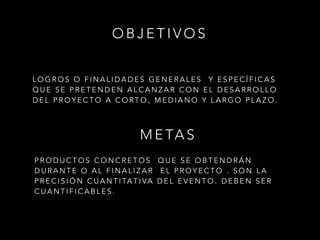 OBJETIVOS

LOGROS O FINALIDADES GENERALES Y ESPECÍFICAS QUE SE PRETENDEN ALCANZAR CON EL DESARROLLO DEL PROYECTO A CORTO, MEDIANO Y LARGO PLAZO.

METAS

PRODUCTOS CONCRETOS QUE SE OBTENDRÁN DURANTE O AL FINALIZAR EL PROYECTO . SON LA PRECISIÓN CUANTITATIVA DEL EVENTO. DEBEN SER CUANTIFICABLES.